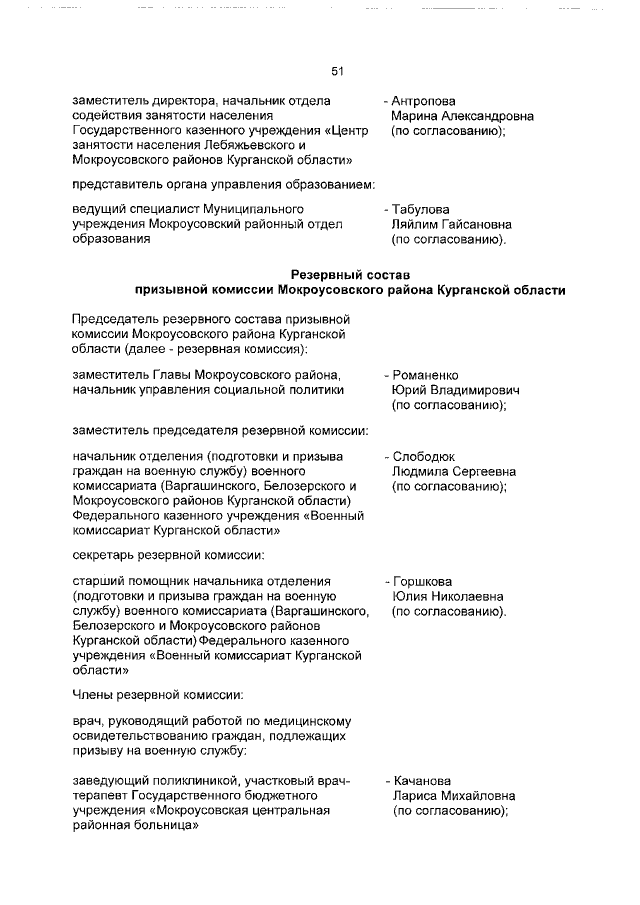 51

заместитель директора, начальник отдела содействия занятости населения Государственного казенного учреждения «Центр занятости населения Лебяжьевского и Мокроусовского районов Курганской области»

- Антропова Марина Александровна (по согласованию);

представитель органа управления образованием:

ведущий специалист Муниципального учреждения Мокроусовский районный отдел образования

- Табулова Ляйлим Гайсановна (по согласованию).

Резервный состав
призывной комиссии Мокроусовского района Курганской области

Председатель резервного состава призывной комиссии Мокроусовского района Курганской области (далее - резервная комиссия):

заместитель Главы Мокроусовского района, начальник управления социальной политики

- Романенко Юрий Владимирович (по согласованию);

заместитель председателя резервной комиссии:

начальник отделения (подготовки и призыва граждан на военную службу) военного комиссариата (Варгашинского, Белозерского и Мокроусовского районов Курганской области) Федерального казенного учреждения «Военный комиссариат Курганской области»

- Слободюк Людмила Сергеевна (по согласованию);

секретарь резервной комиссии:

старший помощник начальника отделения (подготовки и призыва граждан на военную службу) военного комиссариата (Варгашинского, Белозерского и Мокроусовского районов Курганской области) Федерального казенного учреждения «Военный комиссариат Курганской области»

- Горшкова Юлия Николаевна (по согласованию).

Члены резервной комиссии:

врач, руководящий работой по медицинскому освидетельствованию граждан, подлежащих призыву на военную службу:

заведующий поликлиникой, участковый врач-терапевт Государственного бюджетного учреждения «Мокроусовская центральная районная больница»

- Качанова Лариса Михайловна (по согласованию);